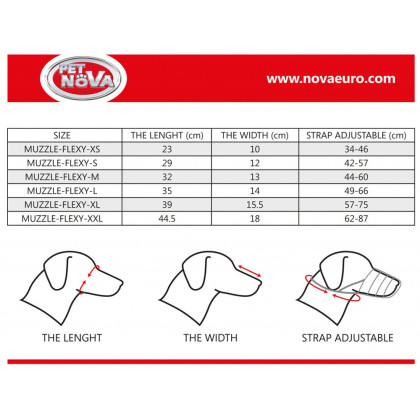 PET NOVA

www.novaeuro.com

| SIZE | THE LENGHT (cm) | THE WIDTH (cm) | STRAP ADJUSTABLE (cm) |
|---|---|---|---|
| MUZZLE-FLEXY-XS | 23 | 10 | 34-46 |
| MUZZLE-FLEXY-S | 29 | 12 | 42-57 |
| MUZZLE-FLEXY-M | 32 | 13 | 44-60 |
| MUZZLE-FLEXY-L | 35 | 14 | 49-66 |
| MUZZLE-FLEXY-XL | 39 | 15.5 | 57-75 |
| MUZZLE-FLEXY-XXL | 44.5 | 18 | 62-87 |

THE LENGHT

THE WIDTH

STRAP ADJUSTABLE